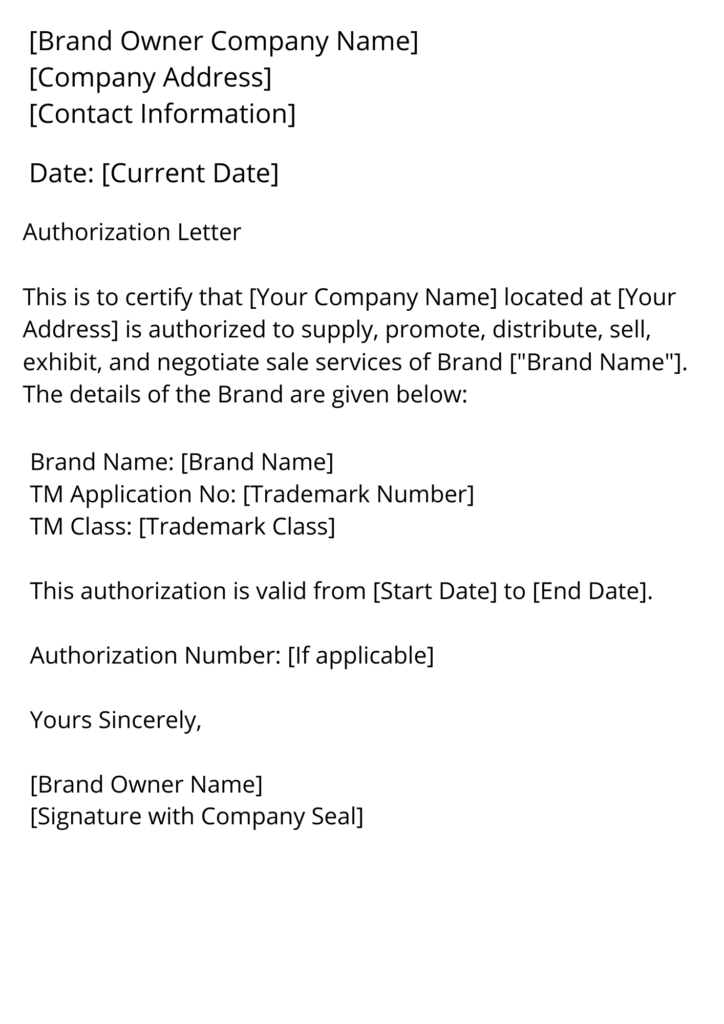 [Brand Owner Company Name]
[Company Address]
[Contact Information]

Date: [Current Date]

Authorization Letter

This is to certify that [Your Company Name] located at [Your Address] is authorized to supply, promote, distribute, sell, exhibit, and negotiate sale services of Brand ["Brand Name"]. The details of the Brand are given below:

Brand Name: [Brand Name]
TM Application No: [Trademark Number]
TM Class: [Trademark Class]

This authorization is valid from [Start Date] to [End Date].

Authorization Number: [If applicable]

Yours Sincerely,

[Brand Owner Name]
[Signature with Company Seal]